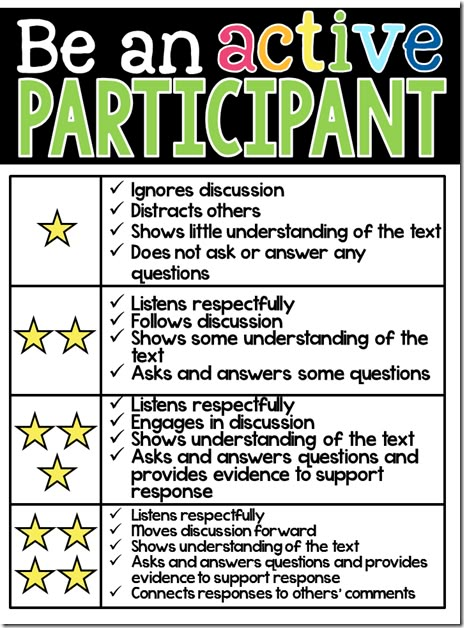 Be an active PARTICIPANT

|  |  |
|---|---|
| ★ | ✓ Ignores discussion ✓ Distracts others ✓ Shows little understanding of the text ✓ Does not ask or answer any questions |
| ★★ | ✓ Listens respectfully ✓ Follows discussion ✓ Shows some understanding of the text ✓ Asks and answers some questions |
| ★★★ | ✓ Listens respectfully ✓ Engages in discussion ✓ Shows understanding of the text ✓ Asks and answers questions and provides evidence to support response |
| ★★★★ | ✓ Listens respectfully ✓ Moves discussion forward ✓ Shows understanding of the text ✓ Asks and answers questions and provides evidence to support response ✓ Connects responses to others' comments |